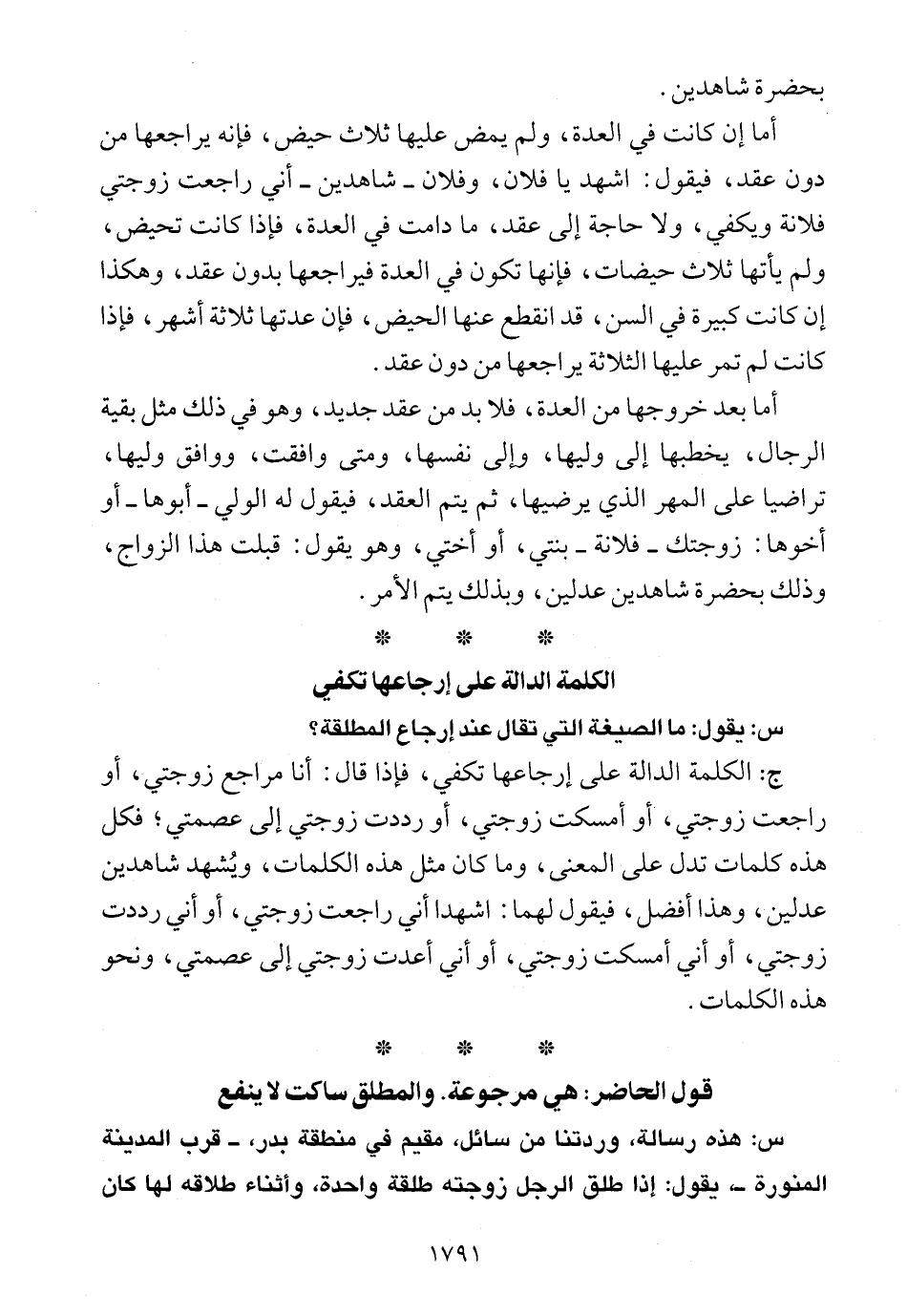 بحضرة شاهدين.

أما إن كانت في العدة، ولم يمض عليها ثلاث حيض، فإنه يراجعها من دون عقد، فيقول: اشهد يا فلان، وفلان ـ شاهدين ـ أني راجعت زوجتي فلانة ويكفي، ولا حاجة إلى عقد، ما دامت في العدة، فإذا كانت تحيض، ولم يأتها ثلاث حيضات، فإنها تكون في العدة فيراجعها بدون عقد، وهكذا إن كانت كبيرة في السن، قد انقطع عنها الحيض، فإن عدتها ثلاثة أشهر، فإذا كانت لم تمر عليها الثلاثة يراجعها من دون عقد.

أما بعد خروجها من العدة، فلا بد من عقد جديد، وهو في ذلك مثل بقية الرجال، يخطبها إلى وليها، وإلى نفسها، ومتى وافقت، ووافق وليها، تراضيا على المهر الذي يرضيها، ثم يتم العقد، فيقول له الولي ـ أبوها ـ أو أخوها: زوجتك ـ فلانة ـ بنتي، أو أختي، وهو يقول: قبلت هذا الزواج، وذلك بحضرة شاهدين عدلين، وبذلك يتم الأمر.

* * *

الكلمة الدالة على إرجاعها تكفي

س: يقول: ما الصيغة التي تقال عند إرجاع المطلقة؟

ج: الكلمة الدالة على إرجاعها تكفي، فإذا قال: أنا مراجع زوجتي، أو راجعت زوجتي، أو أمسكت زوجتي، أو رددت زوجتي إلى عصمتي؛ فكل هذه كلمات تدل على المعنى، وما كان مثل هذه الكلمات، ويُشهد شاهدين عدلين، وهذا أفضل، فيقول لهما: اشهدا أني راجعت زوجتي، أو أني رددت زوجتي، أو أني أمسكت زوجتي، أو أني أعدت زوجتي إلى عصمتي، ونحو هذه الكلمات.

* * *

قول الحاضر: هي مرجوعة. والمطلق ساكت لا ينفع

س: هذه رسالة، وردتنا من سائل، مقيم في منطقة بدر، ـ قرب المدينة المنورة ـ يقول: إذا طلق الرجل زوجته طلقة واحدة، وأثناء طلاقه لها كان

١٧٩١